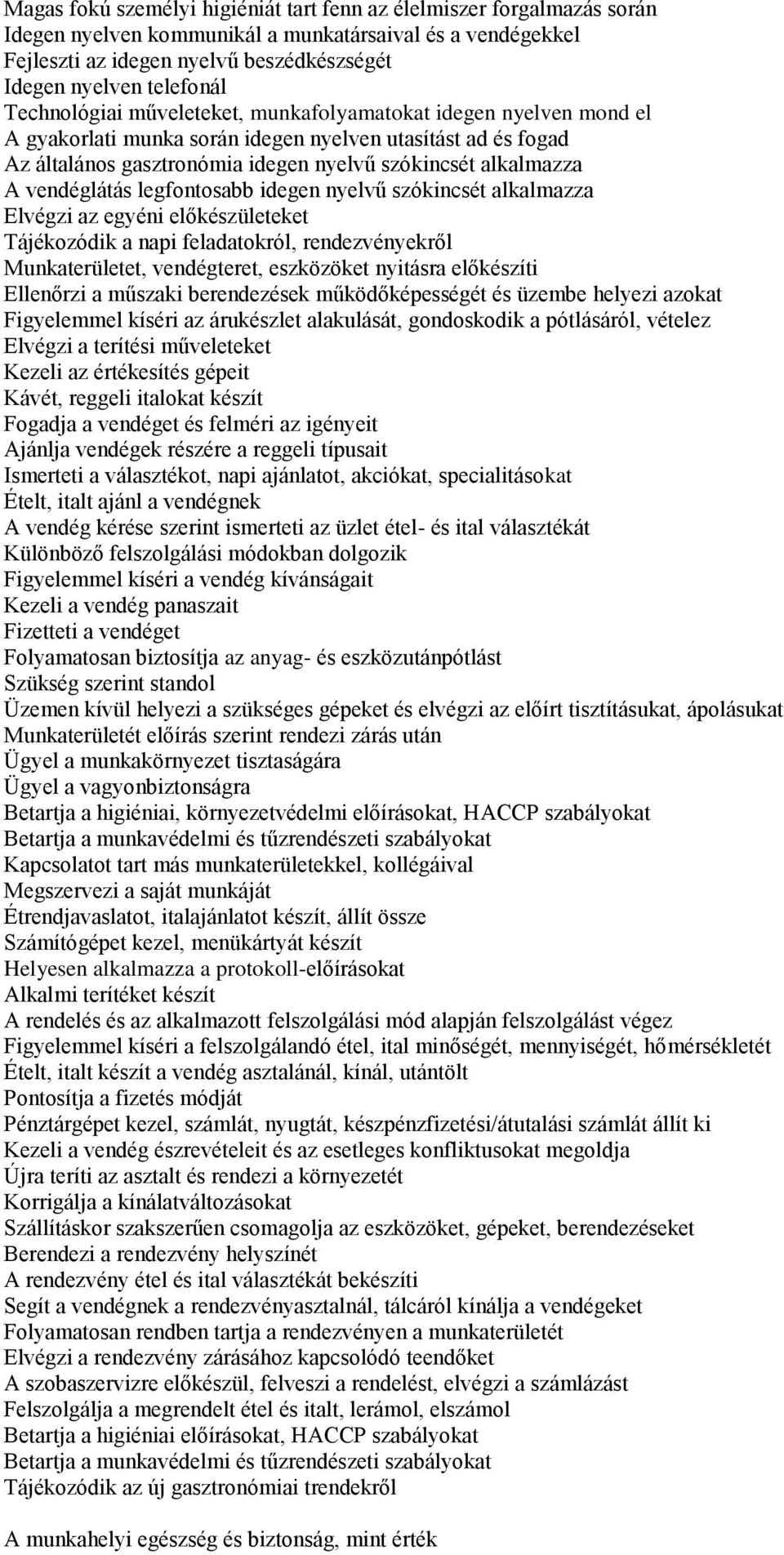 Magas fokú személyi higiéniát tart fenn az élelmiszer forgalmazás során
Idegen nyelven kommunikál a munkatársaival és a vendégekkel
Fejleszti az idegen nyelvű beszédkészségét
Idegen nyelven telefonál
Technológiai műveleteket, munkafolyamatokat idegen nyelven mond el
A gyakorlati munka során idegen nyelven utasítást ad és fogad
Az általános gasztronómia idegen nyelvű szókincsét alkalmazza
A vendéglátás legfontosabb idegen nyelvű szókincsét alkalmazza
Elvégzi az egyéni előkészületeket
Tájékozódik a napi feladatokról, rendezvényekről
Munkaterületet, vendégteret, eszközöket nyitásra előkészíti
Ellenőrzi a műszaki berendezések működőképességét és üzembe helyezi azokat
Figyelemmel kíséri az árukészlet alakulását, gondoskodik a pótlásáról, vételez
Elvégzi a terítési műveleteket
Kezeli az értékesítés gépeit
Kávét, reggeli italokat készít
Fogadja a vendéget és felméri az igényeit
Ajánlja vendégek részére a reggeli típusait
Ismerteti a választékot, napi ajánlatot, akciókat, specialitásokat
Ételt, italt ajánl a vendégnek
A vendég kérése szerint ismerteti az üzlet étel- és ital választékát
Különböző felszolgálási módokban dolgozik
Figyelemmel kíséri a vendég kívánságait
Kezeli a vendég panaszait
Fizetteti a vendéget
Folyamatosan biztosítja az anyag- és eszközutánpótlást
Szükség szerint standol
Üzemen kívül helyezi a szükséges gépeket és elvégzi az előírt tisztításukat, ápolásukat
Munkaterületét előírás szerint rendezi zárás után
Ügyel a munkakörnyezet tisztaságára
Ügyel a vagyonbiztonságra
Betartja a higiéniai, környezetvédelmi előírásokat, HACCP szabályokat
Betartja a munkavédelmi és tűzrendészeti szabályokat
Kapcsolatot tart más munkaterületekkel, kollégáival
Megszervezi a saját munkáját
Étrendjavaslatot, italajánlatot készít, állít össze
Számítógépet kezel, menükártyát készít
Helyesen alkalmazza a protokoll-előírásokat
Alkalmi terítéket készít
A rendelés és az alkalmazott felszolgálási mód alapján felszolgálást végez
Figyelemmel kíséri a felszolgálandó étel, ital minőségét, mennyiségét, hőmérsékletét
Ételt, italt készít a vendég asztalánál, kínál, utántölt
Pontosítja a fizetés módját
Pénztárgépet kezel, számlát, nyugtát, készpénzfizetési/átutalási számlát állít ki
Kezeli a vendég észrevételeit és az esetleges konfliktusokat megoldja
Újra teríti az asztalt és rendezi a környezetét
Korrigálja a kínálatváltozásokat
Szállításkor szakszerűen csomagolja az eszközöket, gépeket, berendezéseket
Berendezi a rendezvény helyszínét
A rendezvény étel és ital választékát bekészíti
Segít a vendégnek a rendezvényasztalnál, tálcáról kínálja a vendégeket
Folyamatosan rendben tartja a rendezvényen a munkaterületét
Elvégzi a rendezvény zárásához kapcsolódó teendőket
A szobaszervizre előkészül, felveszi a rendelést, elvégzi a számlázást
Felszolgálja a megrendelt étel és italt, lerámol, elszámol
Betartja a higiéniai előírásokat, HACCP szabályokat
Betartja a munkavédelmi és tűzrendészeti szabályokat
Tájékozódik az új gasztronómiai trendekről

A munkahelyi egészség és biztonság, mint érték